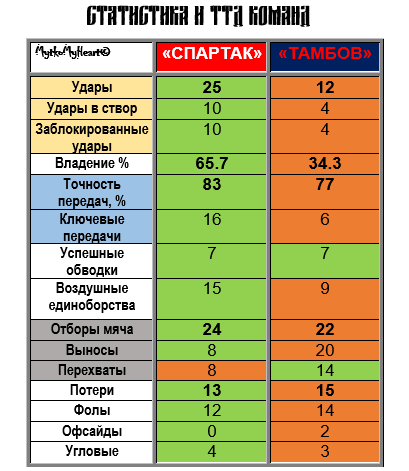 СТАТИСТИКА И ТТД КОМАНД

| MytkoMyHeart© | «СПАРТАК» | «ТАМБОВ» |
|---|---|---|
| Удары | 25 | 12 |
| Удары в створ | 10 | 4 |
| Заблокированные удары | 10 | 4 |
| Владение % | 65.7 | 34.3 |
| Точность передач, % | 83 | 77 |
| Ключевые передачи | 16 | 6 |
| Успешные обводки | 7 | 7 |
| Воздушные единоборства | 15 | 9 |
| Отборы мяча | 24 | 22 |
| Выносы | 8 | 20 |
| Перехваты | 8 | 14 |
| Потери | 13 | 15 |
| Фолы | 12 | 14 |
| Офсайды | 0 | 2 |
| Угловые | 4 | 3 |